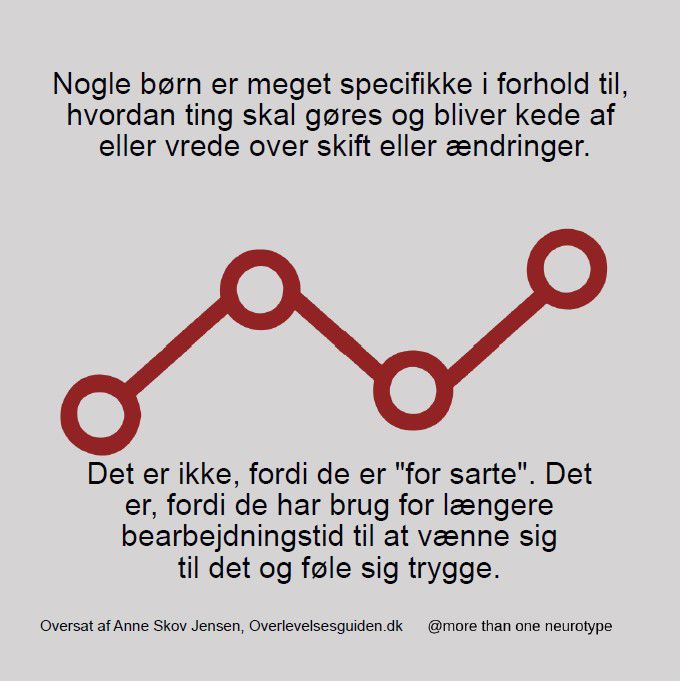 Nogle børn er meget specifikke i forhold til, hvordan ting skal gøres og bliver kede af eller vrede over skift eller ændringer.

Det er ikke, fordi de er "for sarte". Det er, fordi de har brug for længere bearbejdningstid til at vænne sig til det og føle sig trygge.

Oversat af Anne Skov Jensen, Overlevelsesguiden.dk @more than one neurotype